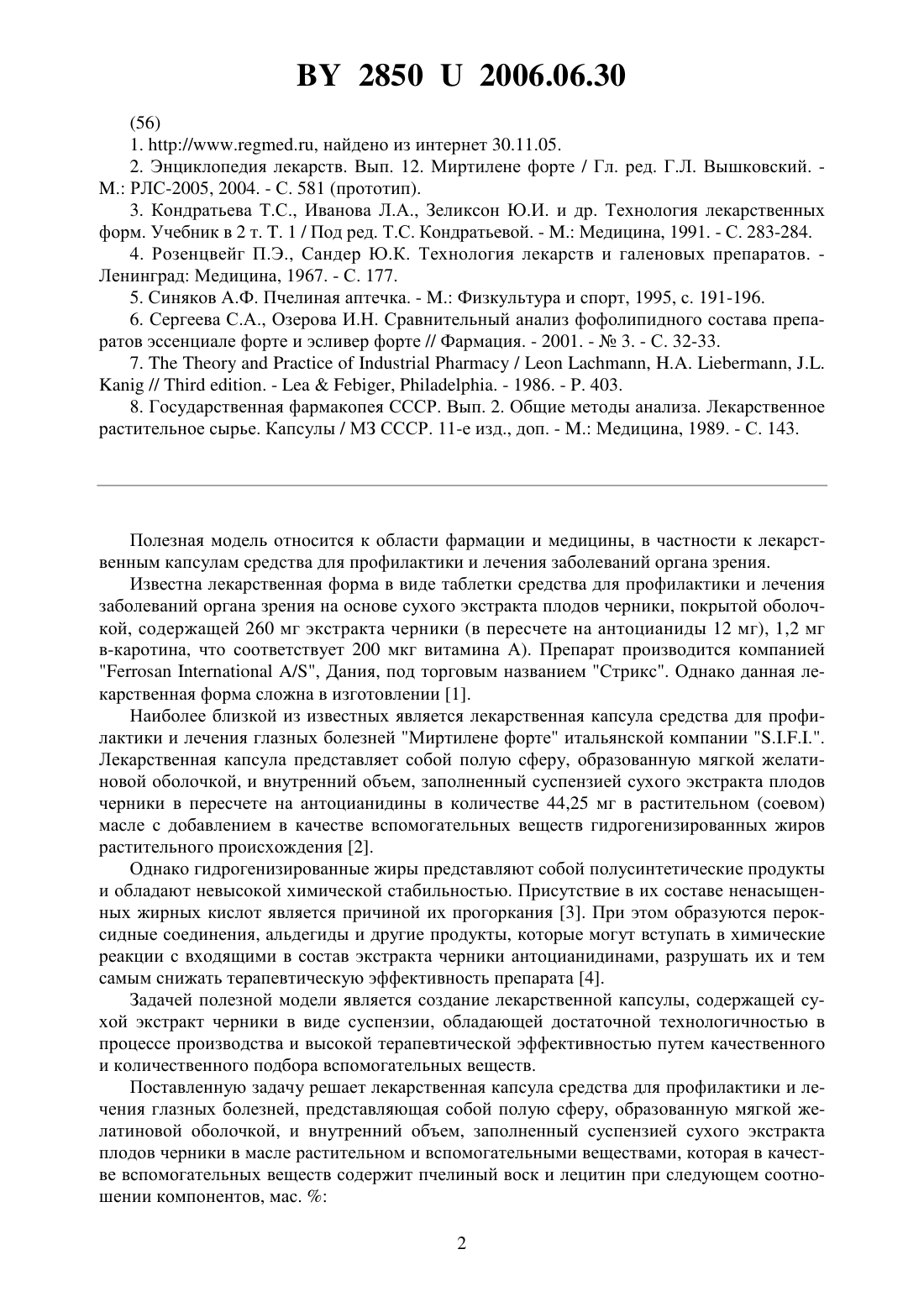 BY 2850 U 2006.06.30

(56)

1. http://www.regmed.ru, найдено из интернет 30.11.05.

2. Энциклопедия лекарств. Вып. 12. Миртилене форте / Гл. ред. Г.Л. Вышковский. - М.: РЛС-2005, 2004. - С. 581 (прототип).

3. Кондратьева Т.С., Иванова Л.А., Зеликсон Ю.И. и др. Технология лекарственных форм. Учебник в 2 т. Т. 1 / Под ред. Т.С. Кондратьевой. - М.: Медицина, 1991. - С. 283-284.

4. Розенцвейг П.Э., Сандер Ю.К. Технология лекарств и галеновых препаратов. - Ленинград: Медицина, 1967. - С. 177.

5. Синяков А.Ф. Пчелиная аптечка. - М.: Физкультура и спорт, 1995, с. 191-196.

6. Сергеева С.А., Озерова И.Н. Сравнительный анализ фофолипидного состава препаратов эссенциале форте и эсливер форте // Фармация. - 2001. - № 3. - С. 32-33.

7. The Theory and Practice of Industrial Pharmacy / Leon Lachmann, H.A. Liebermann, J.L. Kanig // Third edition. - Lea & Febiger, Philadelphia. - 1986. - P. 403.

8. Государственная фармакопея СССР. Вып. 2. Общие методы анализа. Лекарственное растительное сырье. Капсулы / МЗ СССР. 11-е изд., доп. - М.: Медицина, 1989. - С. 143.

Полезная модель относится к области фармации и медицины, в частности к лекарственным капсулам средства для профилактики и лечения заболеваний органа зрения.

Известна лекарственная форма в виде таблетки средства для профилактики и лечения заболеваний органа зрения на основе сухого экстракта плодов черники, покрытой оболочкой, содержащей 260 мг экстракта черники (в пересчете на антоцианиды 12 мг), 1,2 мг в-каротина, что соответствует 200 мкг витамина А). Препарат производится компанией "Ferrosan International A/S", Дания, под торговым названием "Стрикс". Однако данная лекарственная форма сложна в изготовлении [1].

Наиболее близкой из известных является лекарственная капсула средства для профилактики и лечения глазных болезней "Миртилене форте" итальянской компании "S.I.F.I.". Лекарственная капсула представляет собой полую сферу, образованную мягкой желатиновой оболочкой, и внутренний объем, заполненный суспензией сухого экстракта плодов черники в пересчете на антоцианидины в количестве 44,25 мг в растительном (соевом) масле с добавлением в качестве вспомогательных веществ гидрогенизированных жиров растительного происхождения [2].

Однако гидрогенизированные жиры представляют собой полусинтетические продукты и обладают невысокой химической стабильностью. Присутствие в их составе ненасыщенных жирных кислот является причиной их прогоркания [3]. При этом образуются пероксидные соединения, альдегиды и другие продукты, которые могут вступать в химические реакции с входящими в состав экстракта черники антоцианидинами, разрушать их и тем самым снижать терапевтическую эффективность препарата [4].

Задачей полезной модели является создание лекарственной капсулы, содержащей сухой экстракт черники в виде суспензии, обладающей достаточной технологичностью в процессе производства и высокой терапевтической эффективностью путем качественного и количественного подбора вспомогательных веществ.

Поставленную задачу решает лекарственная капсула средства для профилактики и лечения глазных болезней, представляющая собой полую сферу, образованную мягкой желатиновой оболочкой, и внутренний объем, заполненный суспензией сухого экстракта плодов черники в масле растительном и вспомогательными веществами, которая в качестве вспомогательных веществ содержит пчелиный воск и лецитин при следующем соотношении компонентов, мас. %:

2